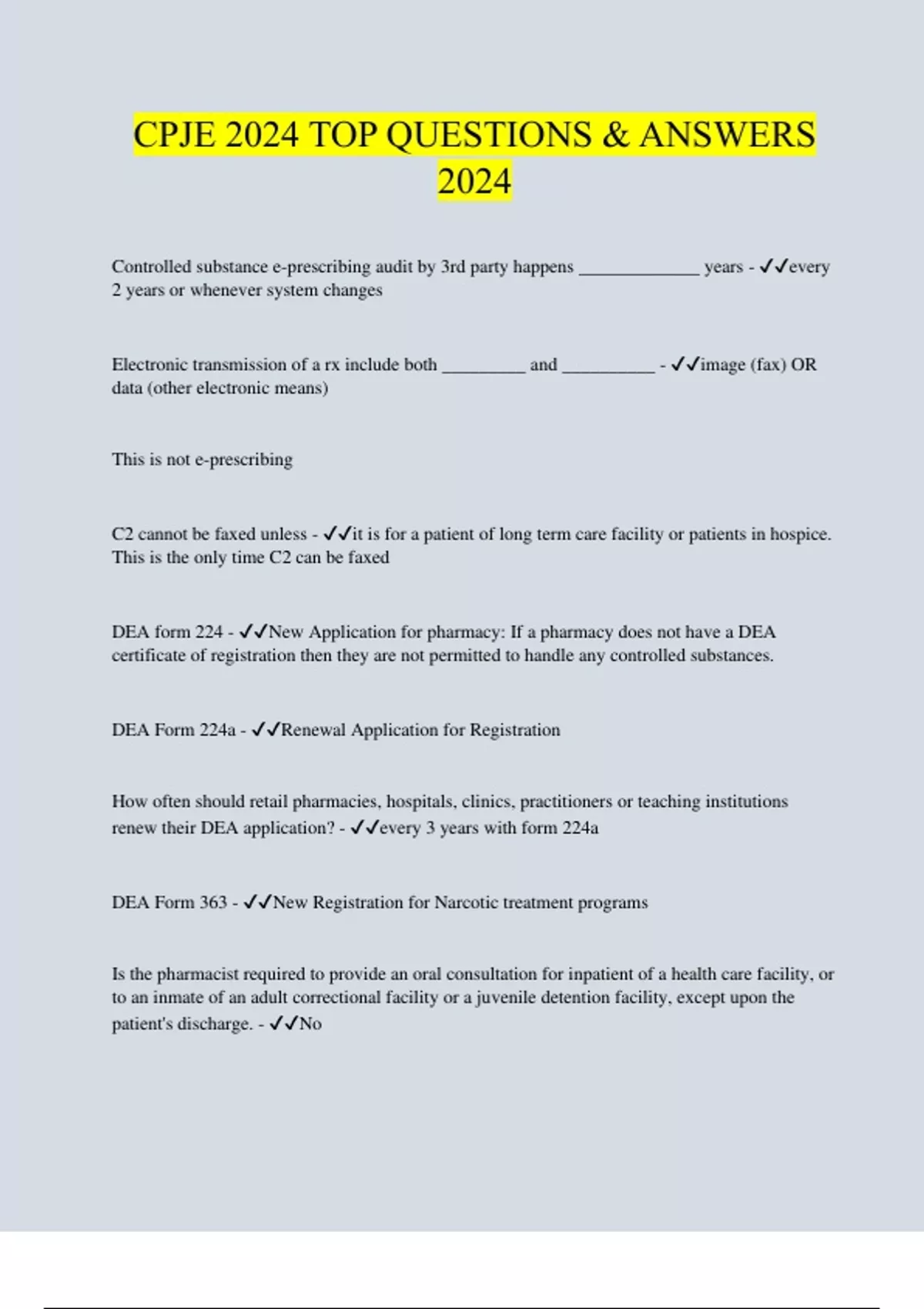 CPJE 2024 TOP QUESTIONS & ANSWERS 2024

Controlled substance e-prescribing audit by 3rd party happens _____________ years - ✓✓every 2 years or whenever system changes

Electronic transmission of a rx include both _________ and __________ - ✓✓image (fax) OR data (other electronic means)

This is not e-prescribing

C2 cannot be faxed unless - ✓✓it is for a patient of long term care facility or patients in hospice. This is the only time C2 can be faxed

DEA form 224 - ✓✓New Application for pharmacy: If a pharmacy does not have a DEA certificate of registration then they are not permitted to handle any controlled substances.

DEA Form 224a - ✓✓Renewal Application for Registration

How often should retail pharmacies, hospitals, clinics, practitioners or teaching institutions renew their DEA application? - ✓✓every 3 years with form 224a

DEA Form 363 - ✓✓New Registration for Narcotic treatment programs

Is the pharmacist required to provide an oral consultation for inpatient of a health care facility, or to an inmate of an adult correctional facility or a juvenile detention facility, except upon the patient's discharge. - ✓✓No